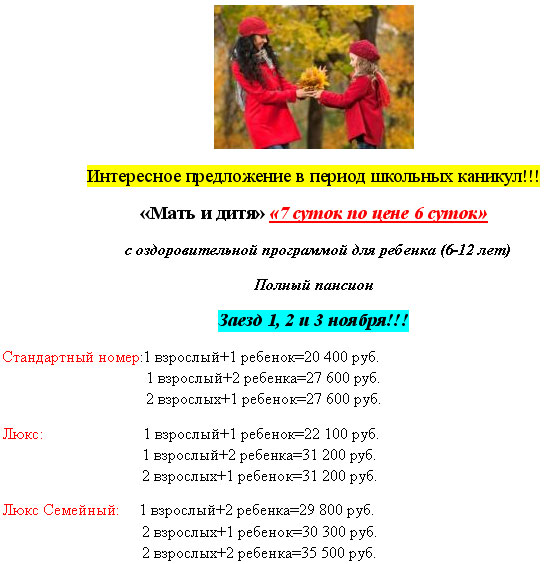 Интересное предложение в период школьных каникул!!!

«Мать и дитя» «7 суток по цене 6 суток»

с оздоровительной программой для ребенка (6-12 лет)

Полный пансион

Заезд 1, 2 и 3 ноября!!!

Стандартный номер:1 взрослый+1 ребенок=20 400 руб.
1 взрослый+2 ребенка=27 600 руб.
2 взрослых+1 ребенок=27 600 руб.

Люкс: 1 взрослый+1 ребенок=22 100 руб.
1 взрослый+2 ребенка=31 200 руб.
2 взрослых+1 ребенок=31 200 руб.

Люкс Семейный: 1 взрослый+2 ребенка=29 800 руб.
2 взрослых+1 ребенок=30 300 руб.
2 взрослых+2 ребенка=35 500 руб.